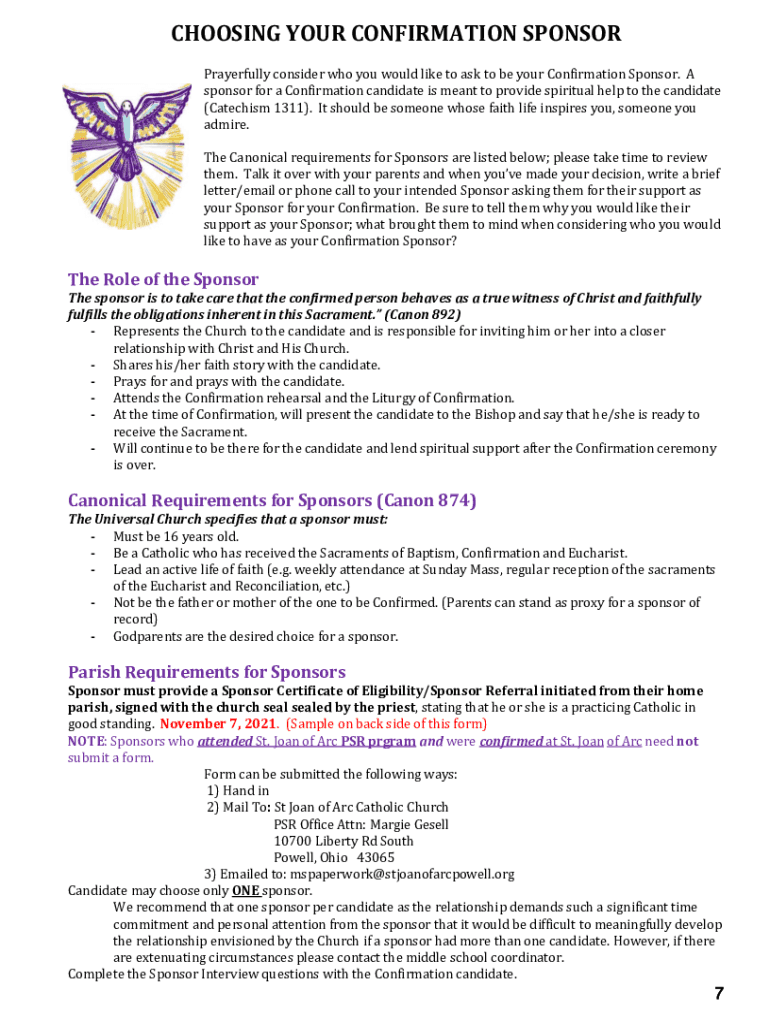 CHOOSING YOUR CONFIRMATION SPONSOR

Prayerfully consider who you would like to ask to be your Confirmation Sponsor. A sponsor for a Confirmation candidate is meant to provide spiritual help to the candidate (Catechism 1311). It should be someone whose faith life inspires you, someone you admire.

The Canonical requirements for Sponsors are listed below; please take time to review them. Talk it over with your parents and when you've made your decision, write a brief letter/email or phone call to your intended Sponsor asking them for their support as your Sponsor for your Confirmation. Be sure to tell them why you would like their support as your Sponsor; what brought them to mind when considering who you would like to have as your Confirmation Sponsor?

The Role of the Sponsor

The sponsor is to take care that the confirmed person behaves as a true witness of Christ and faithfully fulfills the obligations inherent in this Sacrament." (Canon 892)

- Represents the Church to the candidate and is responsible for inviting him or her into a closer relationship with Christ and His Church.
- Shares his/her faith story with the candidate.
- Prays for and prays with the candidate.
- Attends the Confirmation rehearsal and the Liturgy of Confirmation.
- At the time of Confirmation, will present the candidate to the Bishop and say that he/she is ready to receive the Sacrament.
- Will continue to be there for the candidate and lend spiritual support after the Confirmation ceremony is over.

Canonical Requirements for Sponsors (Canon 874)

The Universal Church specifies that a sponsor must:

- Must be 16 years old.
- Be a Catholic who has received the Sacraments of Baptism, Confirmation and Eucharist.
- Lead an active life of faith (e.g. weekly attendance at Sunday Mass, regular reception of the sacraments of the Eucharist and Reconciliation, etc.)
- Not be the father or mother of the one to be Confirmed. (Parents can stand as proxy for a sponsor of record)
- Godparents are the desired choice for a sponsor.

Parish Requirements for Sponsors

Sponsor must provide a Sponsor Certificate of Eligibility/Sponsor Referral initiated from their home parish, signed with the church seal sealed by the priest, stating that he or she is a practicing Catholic in good standing. November 7, 2021. (Sample on back side of this form)

NOTE: Sponsors who attended St. Joan of Arc PSR prgram and were confirmed at St. Joan of Arc need not submit a form.

Form can be submitted the following ways:
1) Hand in
2) Mail To: St Joan of Arc Catholic Church
PSR Office Attn: Margie Gesell
10700 Liberty Rd South
Powell, Ohio 43065
3) Emailed to: mspaperwork@stjoanofarcpowell.org

Candidate may choose only ONE sponsor.

We recommend that one sponsor per candidate as the relationship demands such a significant time commitment and personal attention from the sponsor that it would be difficult to meaningfully develop the relationship envisioned by the Church if a sponsor had more than one candidate. However, if there are extenuating circumstances please contact the middle school coordinator.

Complete the Sponsor Interview questions with the Confirmation candidate.

7